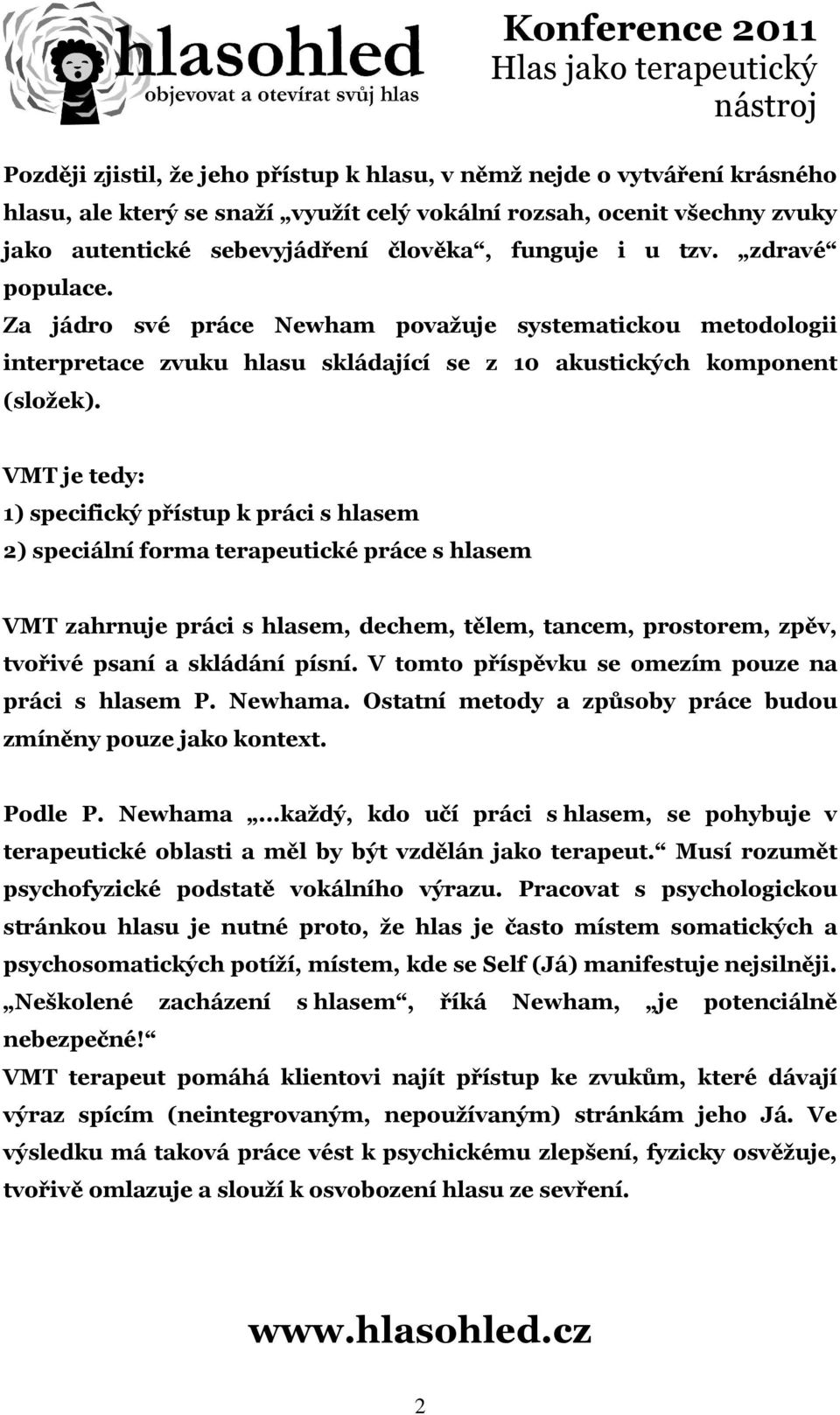 hlasohled
objevovat a otevírat svůj hlas

Konference 2011
Hlas jako terapeutický nástroj

Později zjistil, že jeho přístup k hlasu, v němž nejde o vytváření krásného hlasu, ale který se snaží „využít celý vokální rozsah, ocenit všechny zvuky jako autentické sebevyjádření člověka“, funguje i u tzv. „zdravé“ populace.
Za jádro své práce Newham považuje systematickou metodologii interpretace zvuku hlasu skládající se z 10 akustických komponent (složek).

VMT je tedy:
1) specifický přístup k práci s hlasem
2) speciální forma terapeutické práce s hlasem

VMT zahrnuje práci s hlasem, dechem, tělem, tancem, prostorem, zpěv, tvořivé psaní a skládání písní. V tomto příspěvku se omezím pouze na práci s hlasem P. Newhama. Ostatní metody a způsoby práce budou zmíněny pouze jako kontext.

Podle P. Newhama „...každý, kdo učí práci s hlasem, se pohybuje v terapeutické oblasti a měl by být vzdělán jako terapeut.“ Musí rozumět psychofyzické podstatě vokálního výrazu. Pracovat s psychologickou stránkou hlasu je nutné proto, že hlas je často místem somatických a psychosomatických potíží, místem, kde se Self (Já) manifestuje nejsilněji. „Neškolené zacházení s hlasem“, říká Newham, „je potenciálně nebezpečné!“
VMT terapeut pomáhá klientovi najít přístup ke zvukům, které dávají výraz spícím (neintegrovaným, nepoužívaným) stránkám jeho Já. Ve výsledku má taková práce vést k psychickému zlepšení, fyzicky osvěžuje, tvořivě omlazuje a slouží k osvobození hlasu ze sevření.

www.hlasohled.cz

2